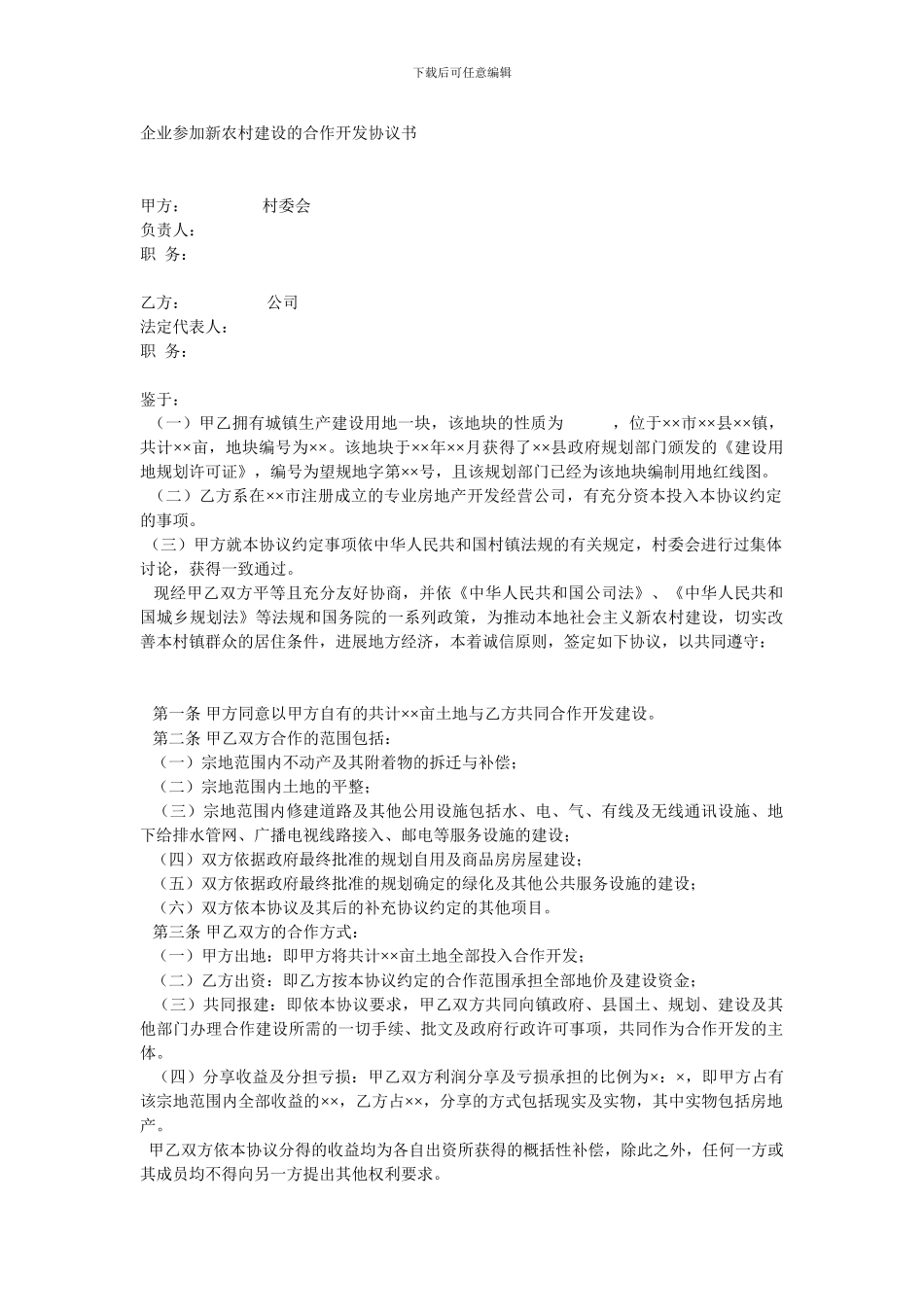 下载后可任意编辑

企业参加新农村建设的合作开发协议书

甲方：　　　　村委会
负责人：
职　务：

乙方：　　　　公司
法定代表人：
职　务：

鉴于：
（一）甲乙拥有城镇生产建设用地一块，该地块的性质为　　，位于××市××县××镇，共计××亩，地块编号为××。该地块于××年××月获得了××县政府规划部门颁发的《建设用地规划许可证》，编号为望规地字第××号，且该规划部门已经为该地块编制用地红线图。
（二）乙方系在××市注册成立的专业房地产开发经营公司，有充分资本投入本协议约定的事项。
（三）甲方就本协议约定事项依中华人民共和国村镇法规的有关规定，村委会进行过集体讨论，获得一致通过。
现经甲乙双方平等且充分友好协商，并依《中华人民共和国公司法》、《中华人民共和国城乡规划法》等法规和国务院的一系列政策，为推动本地社会主义新农村建设，切实改善本村镇群众的居住条件，进展地方经济，本着诚信原则，签定如下协议，以共同遵守：

第一条 甲方同意以甲方自有的共计××亩土地与乙方共同合作开发建设。
第二条 甲乙双方合作的范围包括：
（一）宗地范围内不动产及其附着物的拆迁与补偿；
（二）宗地范围内土地的平整；
（三）宗地范围内修建道路及其他公用设施包括水、电、气、有线及无线通讯设施、地下给排水管网、广播电视线路接入、邮电等服务设施的建设；
（四）双方依据政府最终批准的规划自用及商品房房屋建设；
（五）双方依据政府最终批准的规划确定的绿化及其他公共服务设施的建设；
（六）双方依本协议及其后的补充协议约定的其他项目。
第三条 甲乙双方的合作方式：
（一）甲方出地：即甲方将共计××亩土地全部投入合作开发；
（二）乙方出资：即乙方按本协议约定的合作范围承担全部地价及建设资金；
（三）共同报建：即依本协议要求，甲乙双方共同向镇政府、县国土、规划、建设及其他部门办理合作建设所需的一切手续、批文及政府行政许可事项，共同作为合作开发的主体。
（四）分享收益及分担亏损：甲乙双方利润分享及亏损承担的比例为×：×，即甲方占有该宗地范围内全部收益的××，乙方占××，分享的方式包括现实及实物，其中实物包括房地产。
甲乙双方依本协议分得的收益均为各自出资所获得的概括性补偿，除此之外，任何一方或其成员均不得向另一方提出其他权利要求。